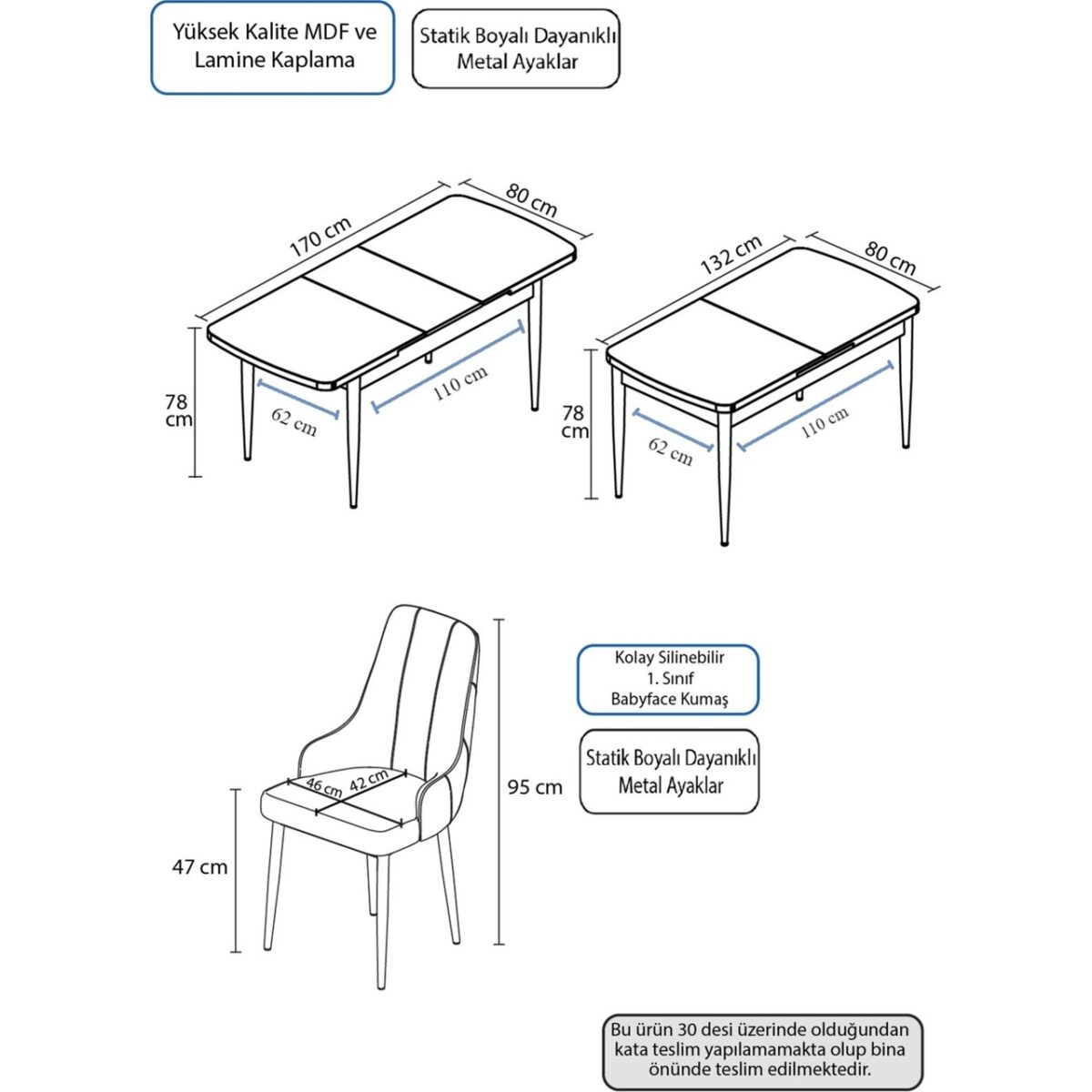 Yüksek Kalite MDF ve Lamine Kaplama

Statik Boyalı Dayanıklı Metal Ayaklar

170 cm
80 cm
78 cm
62 cm
110 cm

132 cm
80 cm
78 cm
62 cm
110 cm

46 cm
42 cm
47 cm
95 cm

Kolay Silinebilir
1. Sınıf
Babyface Kumaş

Statik Boyalı Dayanıklı Metal Ayaklar

Bu ürün 30 desi üzerinde olduğundan kata teslim yapılamamakta olup bina önünde teslim edilmektedir.